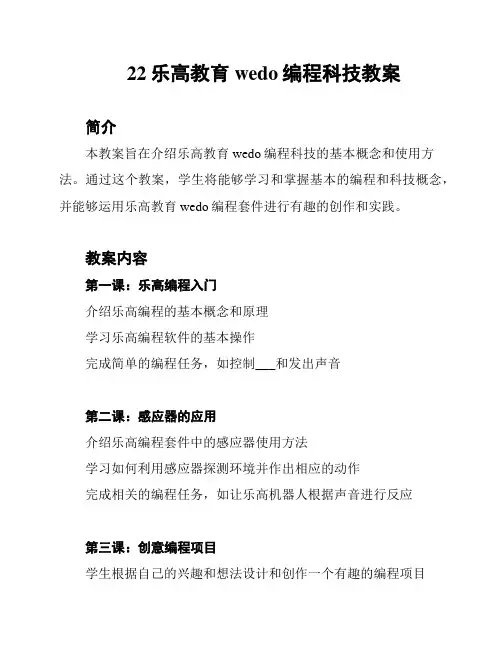 22 乐高教育 wedo 编程科技教案

简介

本教案旨在介绍乐高教育 wedo 编程科技的基本概念和使用方法。通过这个教案，学生将能够学习和掌握基本的编程和科技概念，并能够运用乐高教育 wedo 编程套件进行有趣的创作和实践。

教案内容

第一课：乐高编程入门

介绍乐高编程的基本概念和原理

学习乐高编程软件的基本操作

完成简单的编程任务，如控制___和发出声音

第二课：感应器的应用

介绍乐高编程套件中的感应器使用方法

学习如何利用感应器探测环境并作出相应的动作

完成相关的编程任务，如让乐高机器人根据声音进行反应

第三课：创意编程项目

学生根据自己的兴趣和想法设计和创作一个有趣的编程项目